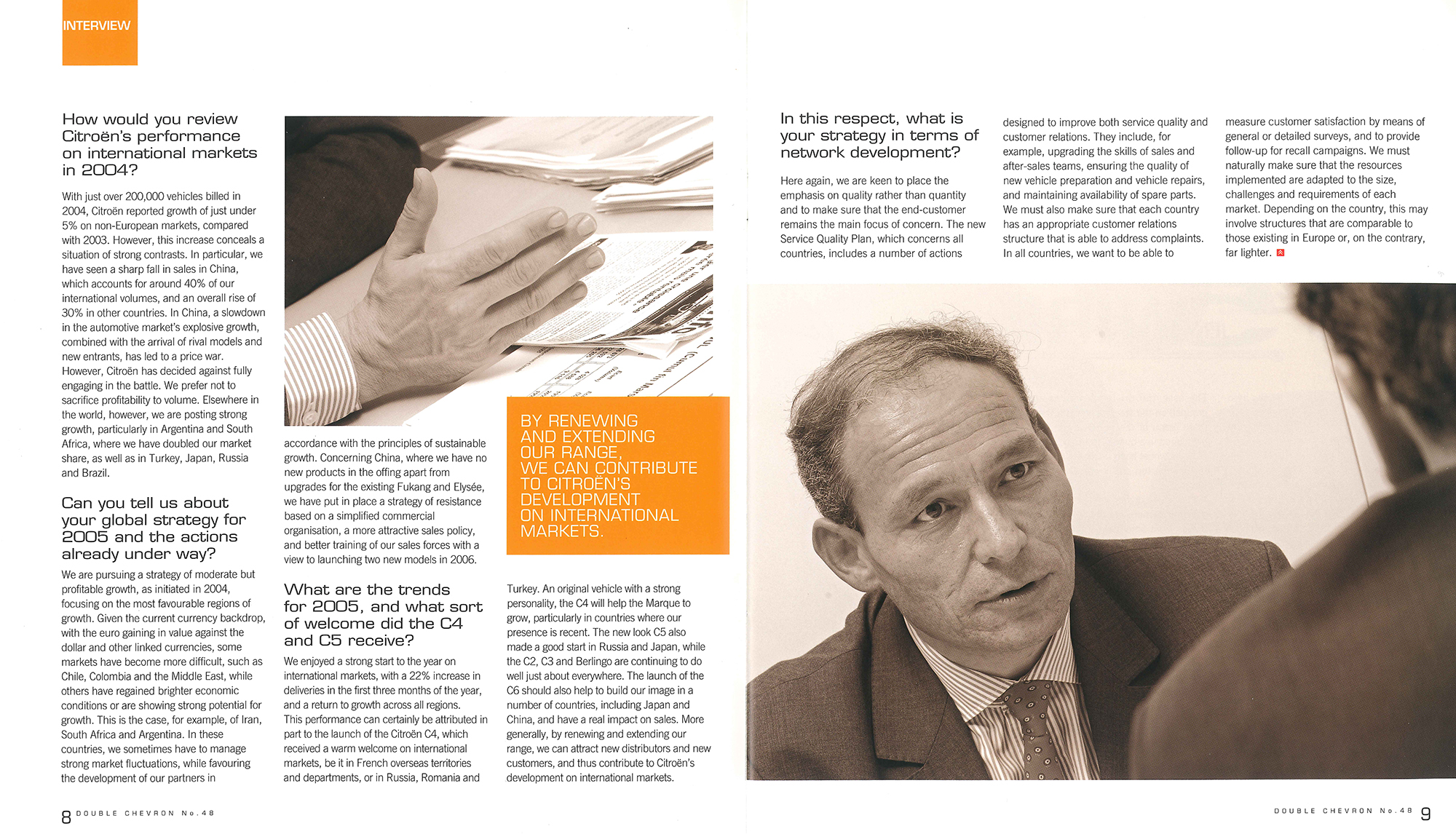 INTERVIEW

How would you review Citroën's performance on international markets in 2004?

With just over 200,000 vehicles billed in 2004, Citroën reported growth of just under 5% on non-European markets, compared with 2003. However, this increase conceals a situation of strong contrasts. In particular, we have seen a sharp fall in sales in China, which accounts for around 40% of our international volumes, and an overall rise of 30% in other countries. In China, a slowdown in the automotive market's explosive growth, combined with the arrival of rival models and new entrants, has led to a price war. However, Citroën has decided against fully engaging in the battle. We prefer not to sacrifice profitability to volume. Elsewhere in the world, however, we are posting strong growth, particularly in Argentina and South Africa, where we have doubled our market share, as well as in Turkey, Japan, Russia and Brazil.

Can you tell us about your global strategy for 2005 and the actions already under way?

We are pursuing a strategy of moderate but profitable growth, as initiated in 2004, focusing on the most favourable regions of growth. Given the current currency backdrop, with the euro gaining in value against the dollar and other linked currencies, some markets have become more difficult, such as Chile, Colombia and the Middle East, while others have regained brighter economic conditions or are showing strong potential for growth. This is the case, for example, of Iran, South Africa and Argentina. In these countries, we sometimes have to manage strong market fluctuations, while favouring the development of our partners in accordance with the principles of sustainable growth. Concerning China, where we have no new products in the offing apart from upgrades for the existing Fukang and Elysée, we have put in place a strategy of resistance based on a simplified commercial organisation, a more attractive sales policy, and better training of our sales forces with a view to launching two new models in 2006.

What are the trends for 2005, and what sort of welcome did the C4 and C5 receive?

We enjoyed a strong start to the year on international markets, with a 22% increase in deliveries in the first three months of the year, and a return to growth across all regions. This performance can certainly be attributed in part to the launch of the Citroën C4, which received a warm welcome on international markets, be it in French overseas territories and departments, or in Russia, Romania and Turkey. An original vehicle with a strong personality, the C4 will help the Marque to grow, particularly in countries where our presence is recent. The new look C5 also made a good start in Russia and Japan, while the C2, C3 and Berlingo are continuing to do well just about everywhere. The launch of the C6 should also help to build our image in a number of countries, including Japan and China, and have a real impact on sales. More generally, by renewing and extending our range, we can attract new distributors and new customers, and thus contribute to Citroën's development on international markets.

BY RENEWING AND EXTENDING OUR RANGE, WE CAN CONTRIBUTE TO CITROËN'S DEVELOPMENT ON INTERNATIONAL MARKETS.

In this respect, what is your strategy in terms of network development?

Here again, we are keen to place the emphasis on quality rather than quantity and to make sure that the end-customer remains the main focus of concern. The new Service Quality Plan, which concerns all countries, includes a number of actions designed to improve both service quality and customer relations. They include, for example, upgrading the skills of sales and after-sales teams, ensuring the quality of new vehicle preparation and vehicle repairs, and maintaining availability of spare parts. We must also make sure that each country has an appropriate customer relations structure that is able to address complaints. In all countries, we want to be able to measure customer satisfaction by means of general or detailed surveys, and to provide follow-up for recall campaigns. We must naturally make sure that the resources implemented are adapted to the size, challenges and requirements of each market. Depending on the country, this may involve structures that are comparable to those existing in Europe or, on the contrary, far lighter.

8 DOUBLE CHEVRON No.48

DOUBLE CHEVRON No.48 9